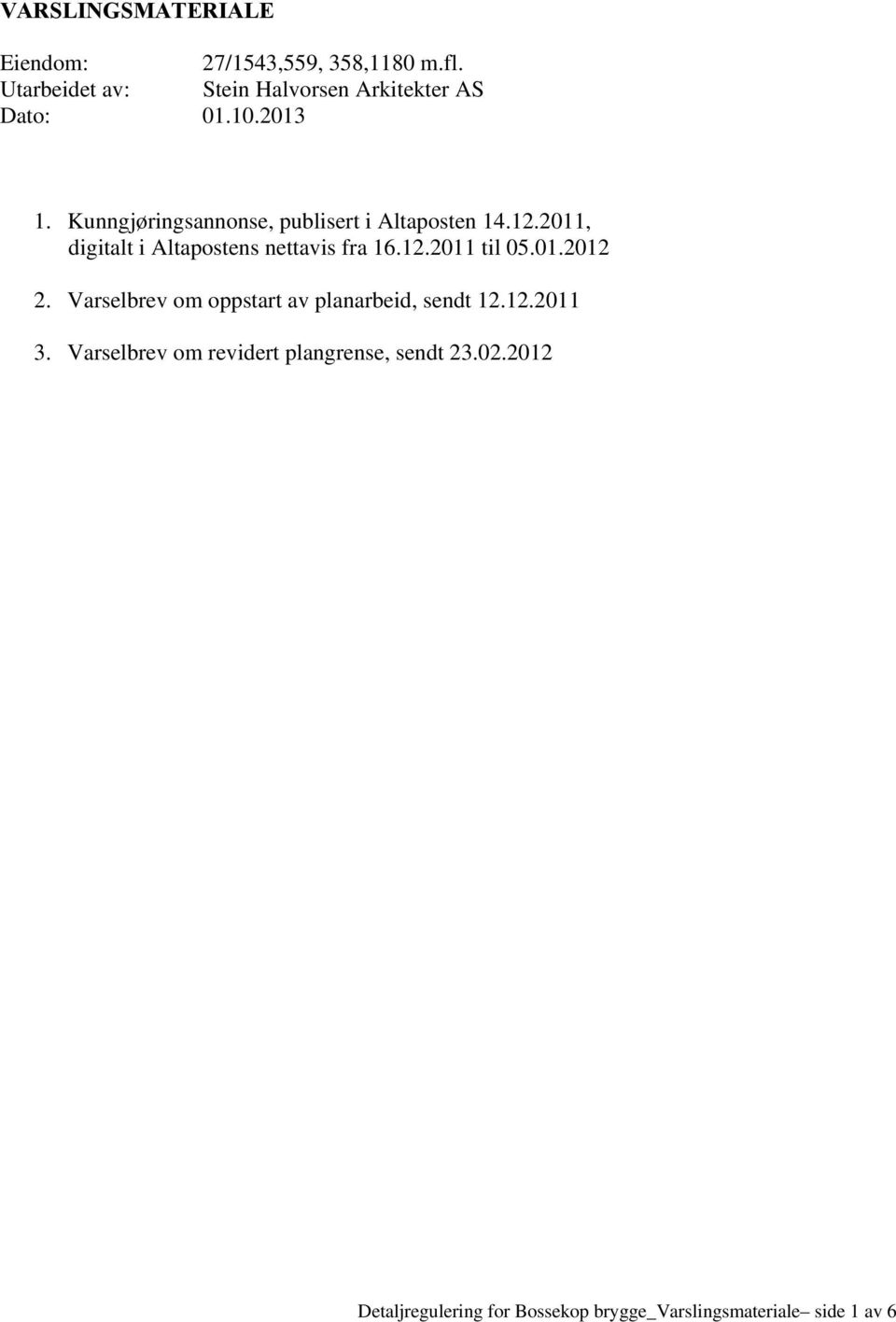 VARSLINGSMATERIALE

Eiendom: 27/1543,559, 358,1180 m.fl.
Utarbeidet av: Stein Halvorsen Arkitekter AS
Dato: 01.10.2013

1. Kunngjøringsannonse, publisert i Altaposten 14.12.2011, digitalt i Altapostens nettavis fra 16.12.2011 til 05.01.2012

2. Varselbrev om oppstart av planarbeid, sendt 12.12.2011

3. Varselbrev om revidert plangrense, sendt 23.02.2012

Detaljregulering for Bossekop brygge_Varslingsmateriale– side 1 av 6